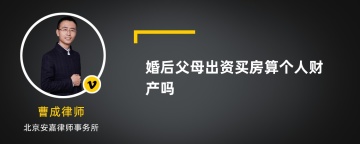 v

曹成律师

北京安嘉律师事务所

婚后父母出资买房算个人财产吗